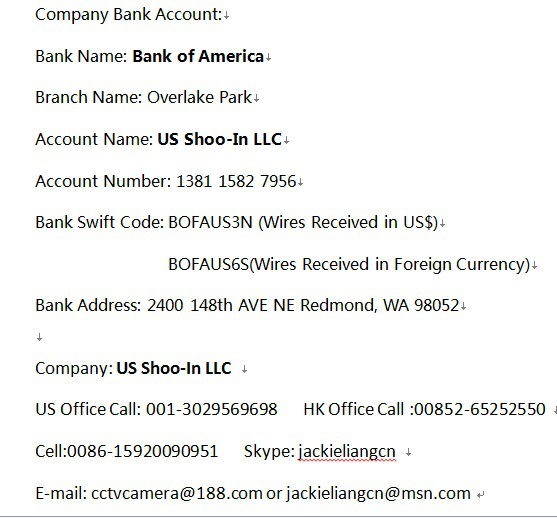 Company Bank Account:

Bank Name: Bank of America

Branch Name: Overlake Park

Account Name: US Shoo-In LLC

Account Number: 1381 1582 7956

Bank Swift Code: BOFAUS3N (Wires Received in US$)

BOFAUS6S(Wires Received in Foreign Currency)

Bank Address: 2400 148th AVE NE Redmond, WA 98052

Company: US Shoo-In LLC

US Office Call: 001-3029569698 HK Office Call :00852-65252550

Cell:0086-15920090951 Skype: jackieliangcn

E-mail: cctvcamera@188.com or jackieliangcn@msn.com